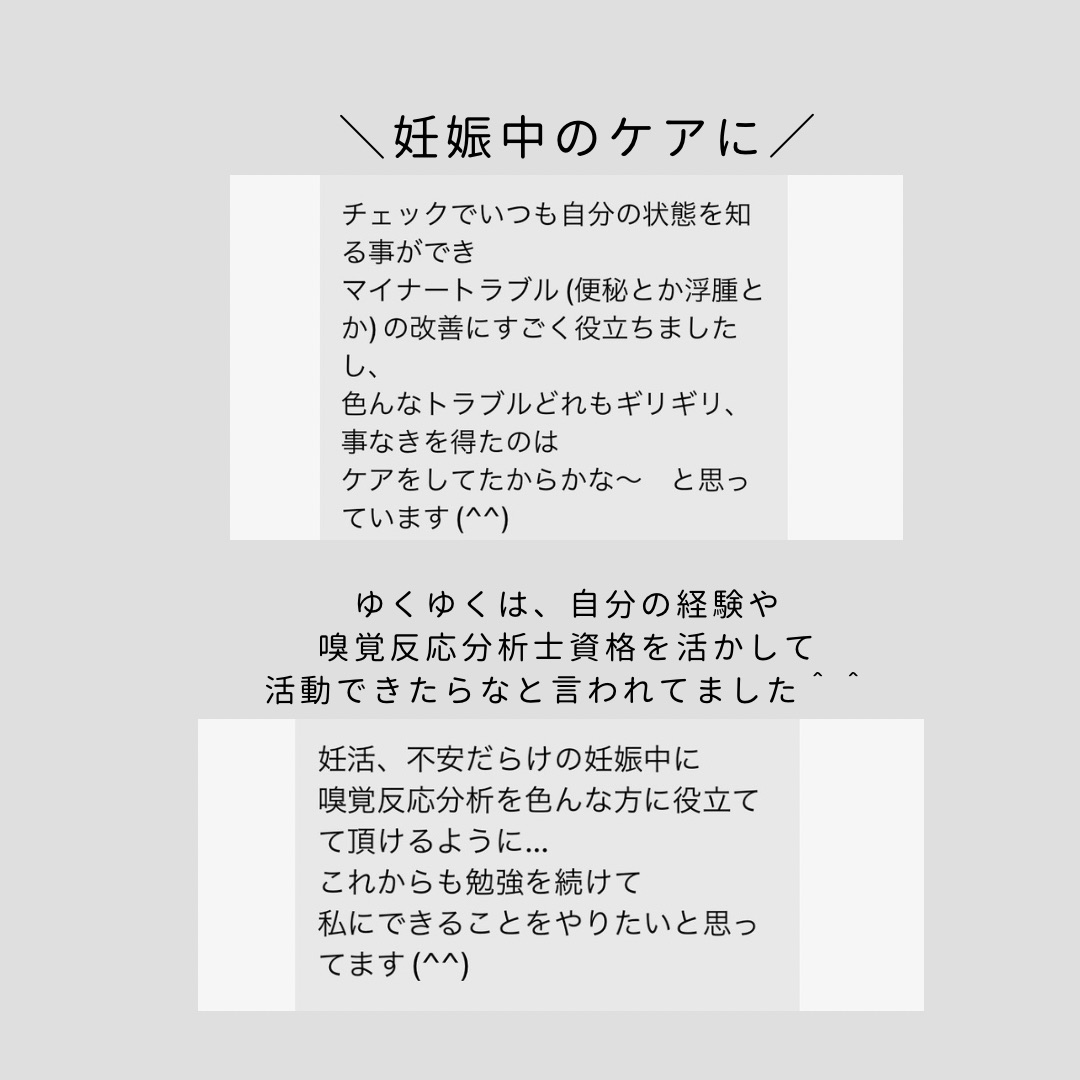 ＼妊娠中のケアに／

チェックでいつも自分の状態を知る事ができ
マイナートラブル(便秘とか浮腫とか)の改善にすごく役立ちましたし、
色んなトラブルどれもギリギリ、事なきを得たのは
ケアをしてたからかな〜 と思っています(^^)

ゆくゆくは、自分の経験や
嗅覚反応分析士資格を活かして
活動できたらなと言われてました＾＾

妊活、不安だらけの妊娠中に
嗅覚反応分析を色んな方に役立てて頂けるように…
これからも勉強を続けて
私にできることをやりたいと思ってます(^^)